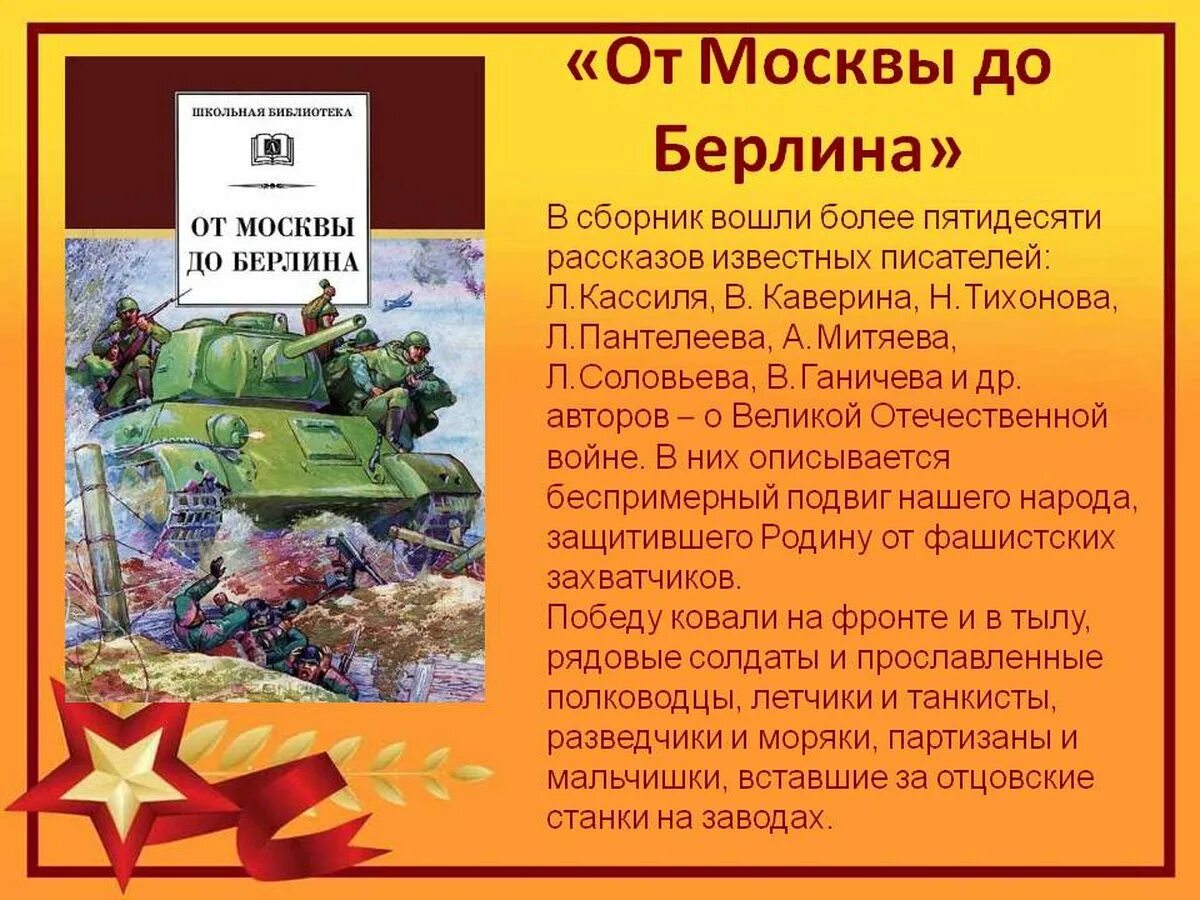 ШКОЛЬНАЯ БИБЛИОТЕКА

ОТ МОСКВЫ ДО БЕРЛИНА

«От Москвы до Берлина»

В сборник вошли более пятидесяти рассказов известных писателей: Л.Кассиля, В. Каверина, Н.Тихонова, Л.Пантелеева, А.Митяева, Л.Соловьева, В.Ганичева и др. авторов – о Великой Отечественной войне. В них описывается беспримерный подвиг нашего народа, защитившего Родину от фашистских захватчиков.
Победу ковали на фронте и в тылу, рядовые солдаты и прославленные полководцы, летчики и танкисты, разведчики и моряки, партизаны и мальчишки, вставшие за отцовские станки на заводах.